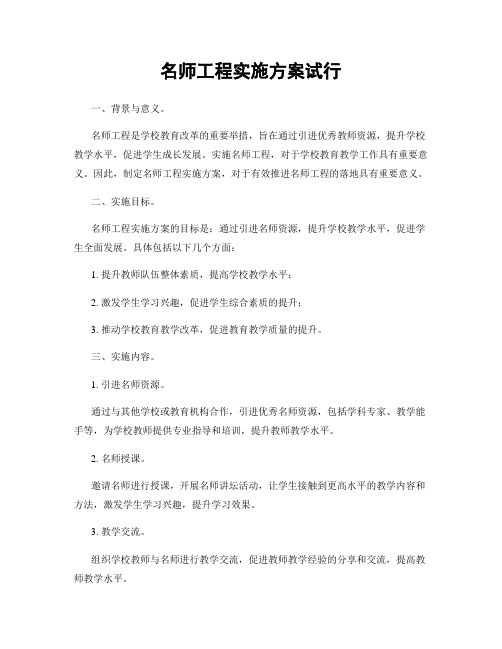 名师工程实施方案试行

一、背景与意义。

名师工程是学校教育改革的重要举措，旨在通过引进优秀教师资源，提升学校教学水平，促进学生成长发展。实施名师工程，对于学校教育教学工作具有重要意义。因此，制定名师工程实施方案，对于有效推进名师工程的落地具有重要意义。

二、实施目标。

名师工程实施方案的目标是：通过引进名师资源，提升学校教学水平，促进学生全面发展。具体包括以下几个方面：

1. 提升教师队伍整体素质，提高学校教学水平；

2. 激发学生学习兴趣，促进学生综合素质的提升；

3. 推动学校教育教学改革，促进教育教学质量的提升。

三、实施内容。

1. 引进名师资源。

通过与其他学校或教育机构合作，引进优秀名师资源，包括学科专家、教学能手等，为学校教师提供专业指导和培训，提升教师教学水平。

2. 名师授课。

邀请名师进行授课，开展名师讲坛活动，让学生接触到更高水平的教学内容和方法，激发学生学习兴趣，提升学习效果。

3. 教学交流。

组织学校教师与名师进行教学交流，促进教师教学经验的分享和交流，提高教师教学水平。